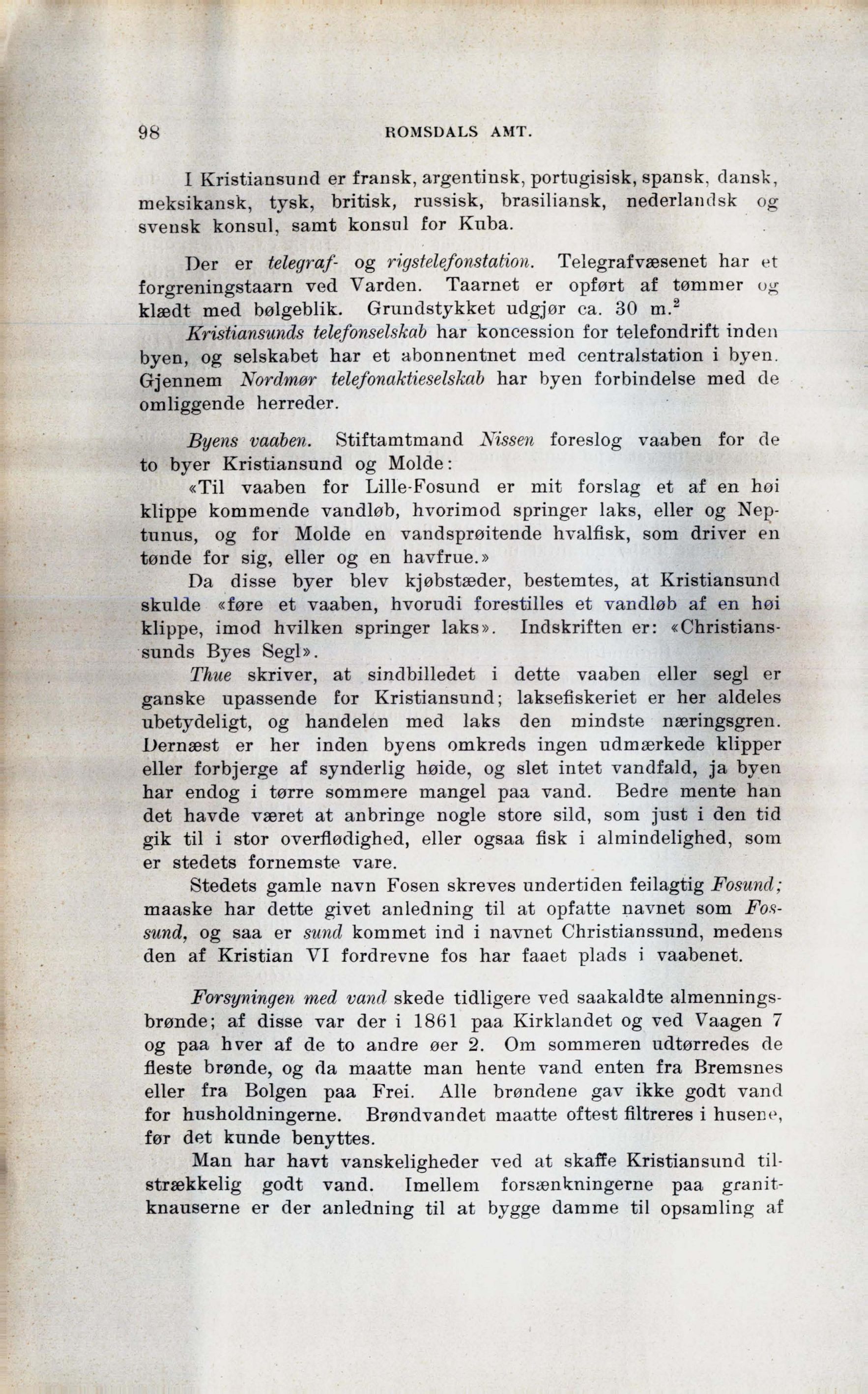 98 ROMSDALS AMT.

I Kristiansund er fransk, argentinsk, portugisisk, spansk, dansk, meksikansk, tysk, britisk, russisk, brasiliansk, nederlandsk og svensk konsul, samt konsul for Kuba.

Der er telegraf- og rigstelefonstation. Telegrafvæsenet har et forgreningstaarn ved Varden. Taarnet er opført af tømmer og klædt med bølgeblik. Grundstykket udgjør ca. 30 m.$^2$ Kristiansunds telefonselskab har koncession for telefondrift inden byen, og selskabet har et abonnentnet med centralstation i byen. Gjennem Nordmør telefonaktieselskab har byen forbindelse med de omliggende herreder.

Byens vaaben. Stiftamtmand Nissen foreslog vaaben for de to byer Kristiansund og Molde:

«Til vaaben for Lille-Fosund er mit forslag et af en høi klippe kommende vandløb, hvorimod springer laks, eller og Neptunus, og for Molde en vandsprøitende hvalfisk, som driver en tønde for sig, eller og en havfrue.»

Da disse byer blev kjøbstæder, bestemtes, at Kristiansund skulde «føre et vaaben, hvorudi forestilles et vandløb af en høi klippe, imod hvilken springer laks». Indskriften er: «Christianssunds Byes Segl».

Thue skriver, at sindbilledet i dette vaaben eller segl er ganske upassende for Kristiansund; laksefiskeriet er her aldeles ubetydeligt, og handelen med laks den mindste næringsgren. Dernæst er her inden byens omkreds ingen udmærkede klipper eller forbjerge af synderlig høide, og slet intet vandfald, ja byen har endog i tørre sommere mangel paa vand. Bedre mente han det havde været at anbringe nogle store sild, som just i den tid gik til i stor overflødighed, eller ogsaa fisk i almindelighed, som er stedets fornemste vare.

Stedets gamle navn Fosen skreves undertiden feilagtig Fosund; maaske har dette givet anledning til at opfatte navnet som Fossund, og saa er sund kommet ind i navnet Christianssund, medens den af Kristian VI fordrevne fos har faaet plads i vaabenet.

Forsyningen med vand skede tidligere ved saakaldte almenningsbrønde; af disse var der i 1861 paa Kirklandet og ved Vaagen 7 og paa hver af de to andre øer 2. Om sommeren udtørredes de fleste brønde, og da maatte man hente vand enten fra Bremsnes eller fra Bolgen paa Frei. Alle brøndene gav ikke godt vand for husholdningerne. Brøndvandet maatte oftest filtreres i husene, før det kunde benyttes.

Man har havt vanskeligheder ved at skaffe Kristiansund tilstrækkelig godt vand. Imellem forsænkningerne paa granitknauserne er der anledning til at bygge damme til opsamling af